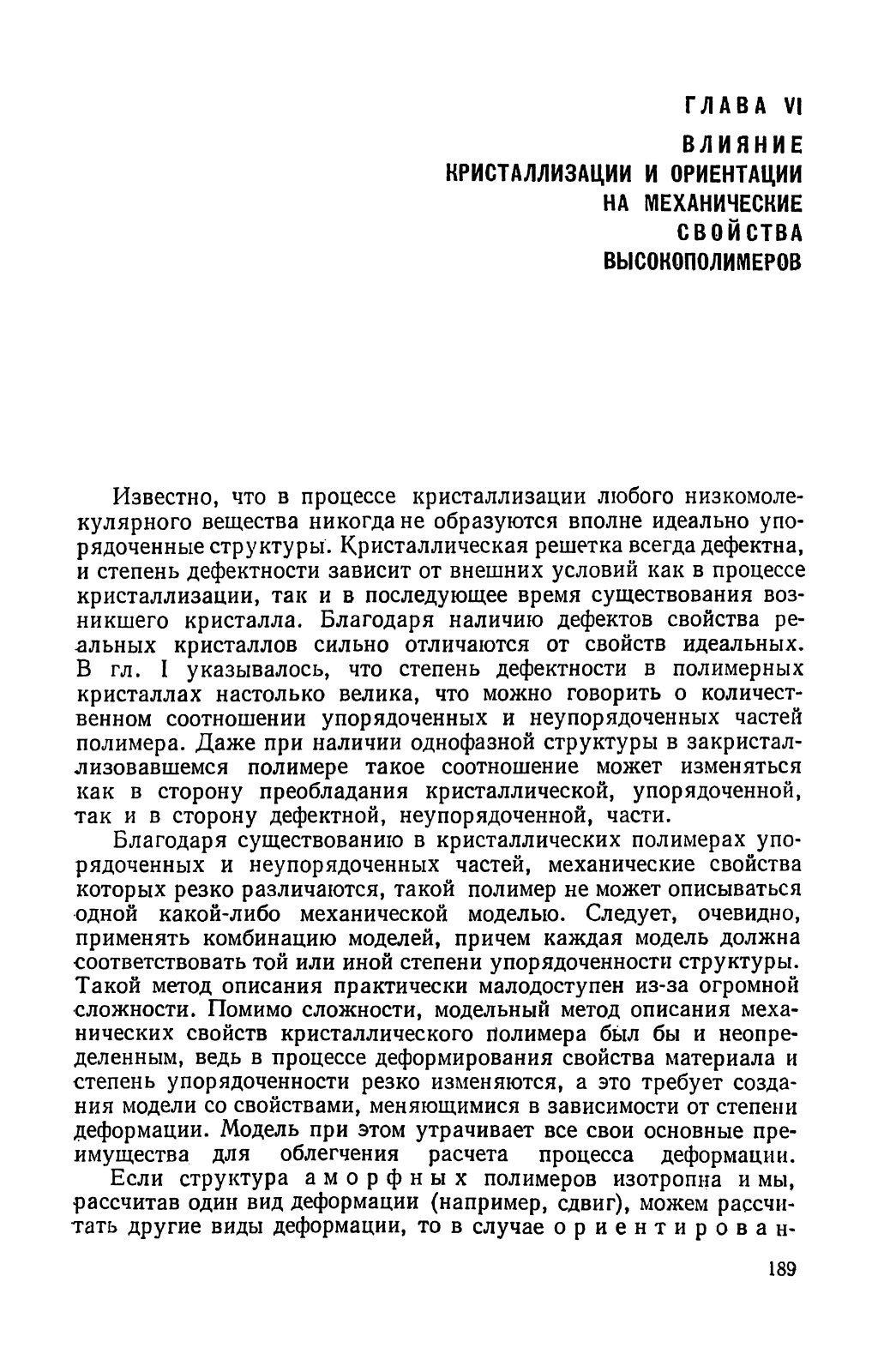 ГЛАВА VI

ВЛИЯНИЕ КРИСТАЛЛИЗАЦИИ И ОРИЕНТАЦИИ НА МЕХАНИЧЕСКИЕ СВОЙСТВА ВЫСОКОПОЛИМЕРОВ

Известно, что в процессе кристаллизации любого низкомолекулярного вещества никогда не образуются вполне идеально упорядоченные структуры. Кристаллическая решетка всегда дефектна, и степень дефектности зависит от внешних условий как в процессе кристаллизации, так и в последующее время существования возникшего кристалла. Благодаря наличию дефектов свойства реальных кристаллов сильно отличаются от свойств идеальных. В гл. I указывалось, что степень дефектности в полимерных кристаллах настолько велика, что можно говорить о количественном соотношении упорядоченных и неупорядоченных частей полимера. Даже при наличии однофазной структуры в закристаллизовавшемся полимере такое соотношение может изменяться как в сторону преобладания кристаллической, упорядоченной, так и в сторону дефектной, неупорядоченной, части.

Благодаря существованию в кристаллических полимерах упорядоченных и неупорядоченных частей, механические свойства которых резко различаются, такой полимер не может описываться одной какой-либо механической моделью. Следует, очевидно, применять комбинацию моделей, причем каждая модель должна соответствовать той или иной степени упорядоченности структуры. Такой метод описания практически малодоступен из-за огромной сложности. Помимо сложности, модельный метод описания механических свойств кристаллического полимера был бы и неопределенным, ведь в процессе деформирования свойства материала и степень упорядоченности резко изменяются, а это требует создания модели со свойствами, меняющимися в зависимости от степени деформации. Модель при этом утрачивает все свои основные преимущества для облегчения расчета процесса деформации.

Если структура аморфных полимеров изотропна и мы, рассчитав один вид деформации (например, сдвиг), можем рассчитать другие виды деформации, то в случае ориентирован-

189